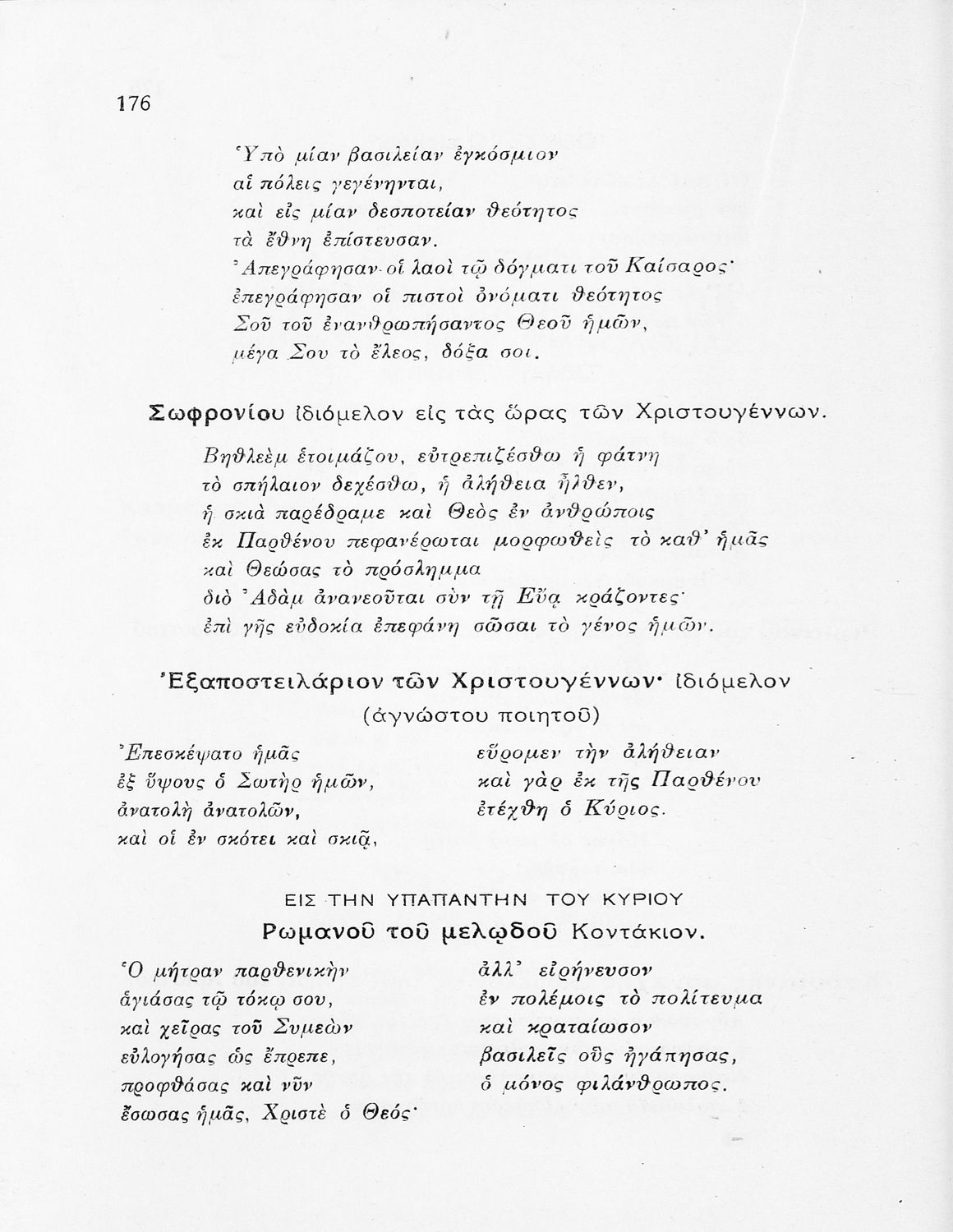 176

Ὑπὸ μίαν βασιλείαν ἐγκόσμιον
αἱ πόλεις γεγένηνται,
καὶ εἰς μίαν δεσποτείαν θεότητος
τὰ ἔθνη ἐπίστευσαν.
Ἀπεγράφησαν οἱ λαοὶ τῷ δόγματι τοῦ Καίσαρος·
ἐπεγράφησαν οἱ πιστοὶ ὀνόματι θεότητος
Σοῦ τοῦ ἐνανθρωπήσαντος Θεοῦ ἡμῶν,
μέγα Σου τὸ ἔλεος, δόξα σοι.

Σωφρονίου ἰδιόμελον εἰς τὰς ὥρας τῶν Χριστουγέννων.

Βηθλεὲμ ἑτοιμάζου, εὐτρεπιζέσθω ἡ φάτνη
τὸ σπήλαιον δεχέσθω, ἡ ἀλήθεια ἦλθεν,
ἡ σκιὰ παρέδραμε καὶ Θεὸς ἐν ἀνθρώποις
ἐκ Παρθένου πεφανέρωται μορφωθεὶς τὸ καθ' ἡμᾶς
καὶ Θεώσας τὸ πρόσλημμα
διὸ Ἀδὰμ ἀνανεοῦται σὺν τῇ Εὔᾳ κράζοντες·
ἐπὶ γῆς εὐδοκία ἐπεφάνη σῶσαι τὸ γένος ἡμῶν.

Ἐξαποστειλάριον τῶν Χριστουγέννων· ἰδιόμελον
(ἀγνώστου ποιητοῦ)

Ἐπεσκέψατο ἡμᾶς
ἐξ ὕψους ὁ Σωτὴρ ἡμῶν,
ἀνατολὴ ἀνατολῶν,
καὶ οἱ ἐν σκότει καὶ σκιᾷ,

εὕρομεν τὴν ἀλήθειαν
καὶ γὰρ ἐκ τῆς Παρθένου
ἐτέχθη ὁ Κύριος.

ΕΙΣ ΤΗΝ ΥΠΑΠΑΝΤΗΝ ΤΟΥ ΚΥΡΙΟΥ
Ρωμανοῦ τοῦ μελῳδοῦ Κοντάκιον.

Ὁ μήτραν παρθενικὴν
ἁγιάσας τῷ τόκῳ σου,
καὶ χεῖρας τοῦ Συμεὼν
εὐλογήσας ὡς ἔπρεπε,
προφθάσας καὶ νῦν
ἔσωσας ἡμᾶς, Χριστὲ ὁ Θεός·

ἀλλ' εἰρήνευσον
ἐν πολέμοις τὸ πολίτευμα
καὶ κραταίωσον
βασιλεῖς οὓς ἠγάπησας,
ὁ μόνος φιλάνθρωπος.